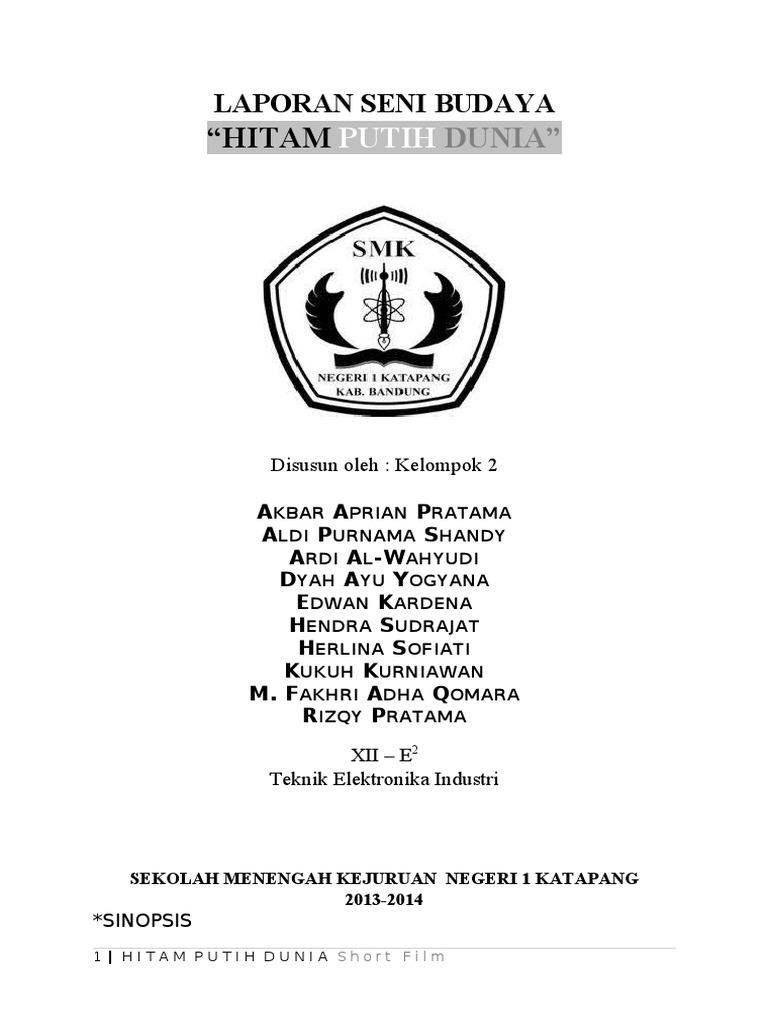 LAPORAN SENI BUDAYA
"HITAM PUTIH DUNIA"

SMK

NEGERI 1 KATAPANG
KAB. BANDUNG

Disusun oleh : Kelompok 2

AKBAR APRIAN PRATAMA
ALDI PURNAMA SHANDY
ARDI AL-WAHYUDI
DYAH AYU YOGYANA
EDWAN KARDENA
HENDRA SUDRAJAT
HERLINA SOFIATI
KUKUH KURNIAWAN
M. FAKHRI ADHA QOMARA
RIZQY PRATAMA

XII – $E^2$
Teknik Elektronika Industri

SEKOLAH MENENGAH KEJURUAN NEGERI 1 KATAPANG
2013-2014

*SINOPSIS

1 | HITAM PUTIH DUNIA Short Film